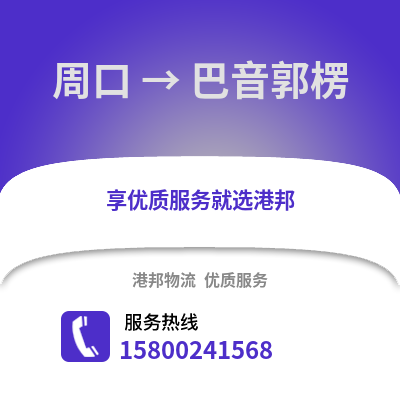 周口 → 巴音郭楞

享优质服务就选港邦

港邦物流 优质服务

服务热线
15800241568